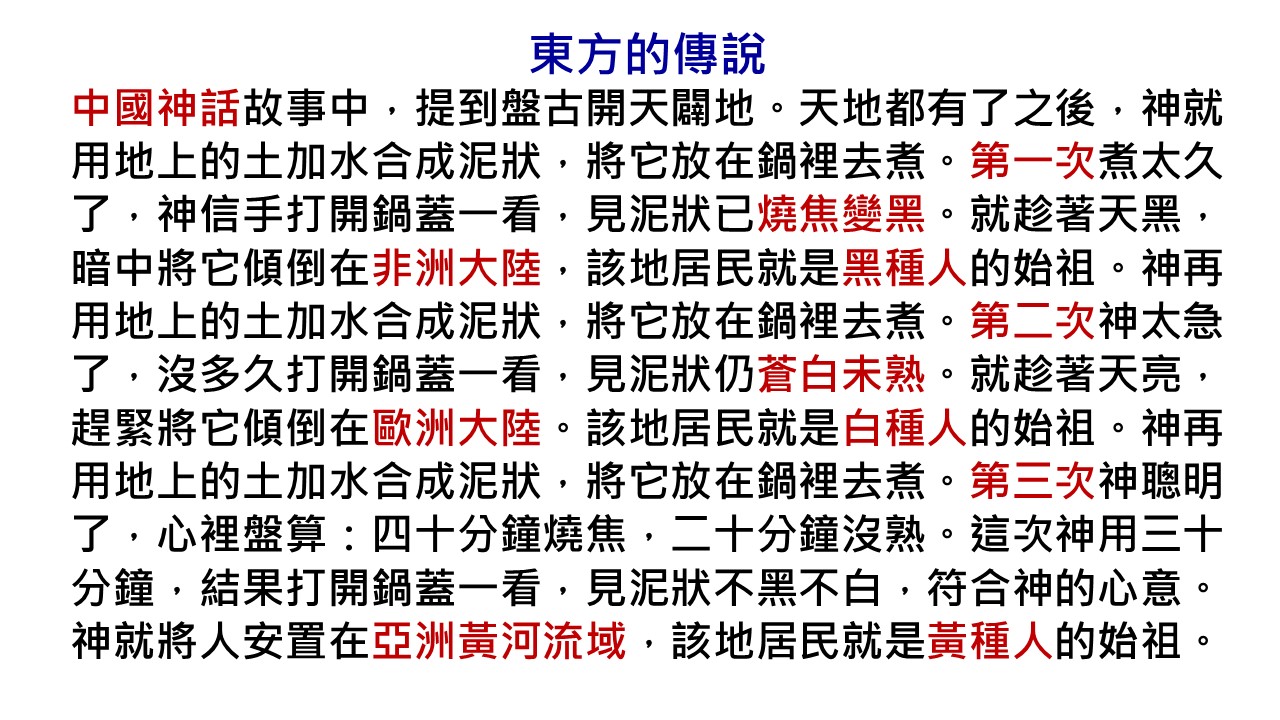 東方的傳說

中國神話故事中，提到盤古開天闢地。天地都有了之後，神就用地上的土加水合成泥狀，將它放在鍋裡去煮。第一次煮太久了，神信手打開鍋蓋一看，見泥狀已燒焦變黑。就趁著天黑，暗中將它傾倒在非洲大陸，該地居民就是黑種人的始祖。神再用地上的土加水合成泥狀，將它放在鍋裡去煮。第二次神太急了，沒多久打開鍋蓋一看，見泥狀仍蒼白未熟。就趁著天亮，趕緊將它傾倒在歐洲大陸。該地居民就是白種人的始祖。神再用地上的土加水合成泥狀，將它放在鍋裡去煮。第三次神聰明了，心裡盤算：四十分鐘燒焦，二十分鐘沒熟。這次神用三十分鐘，結果打開鍋蓋一看，見泥狀不黑不白，符合神的心意。神就將人安置在亞洲黃河流域，該地居民就是黃種人的始祖。